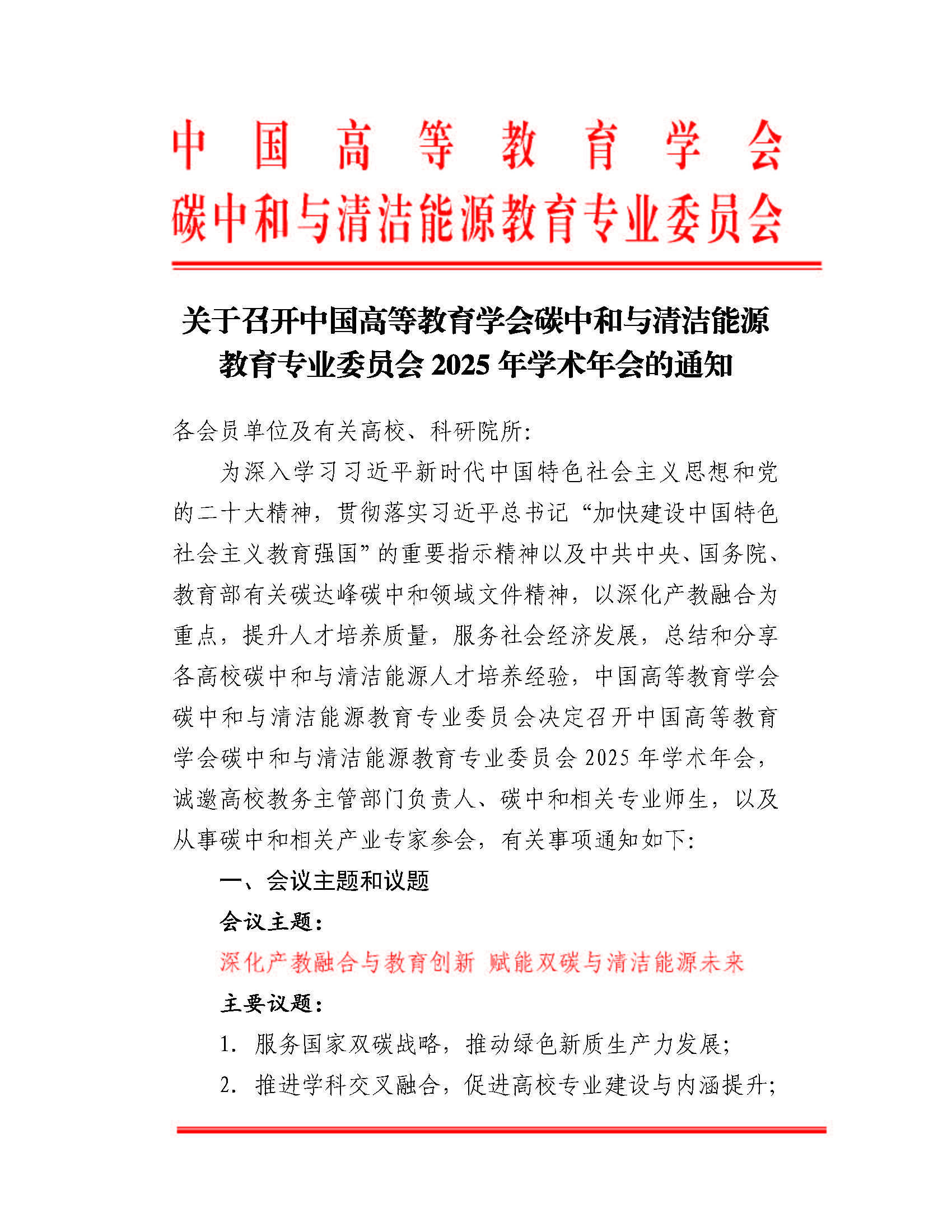 中国高等教育学会
碳中和与清洁能源教育专业委员会

关于召开中国高等教育学会碳中和与清洁能源教育专业委员会 2025 年学术年会的通知

各会员单位及有关高校、科研院所：

为深入学习习近平新时代中国特色社会主义思想和党的二十大精神，贯彻落实习近平总书记“加快建设中国特色社会主义教育强国”的重要指示精神以及中共中央、国务院、教育部有关碳达峰碳中和领域文件精神，以深化产教融合为重点，提升人才培养质量，服务社会经济发展，总结和分享各高校碳中和与清洁能源人才培养经验，中国高等教育学会碳中和与清洁能源教育专业委员会决定召开中国高等教育学会碳中和与清洁能源教育专业委员会 2025 年学术年会，诚邀高校教务主管部门负责人、碳中和相关专业师生，以及从事碳中和相关产业专家参会，有关事项通知如下：

一、会议主题和议题

会议主题：

深化产教融合与教育创新 赋能双碳与清洁能源未来

主要议题：

1. 服务国家双碳战略，推动绿色新质生产力发展；

2. 推进学科交叉融合，促进高校专业建设与内涵提升；